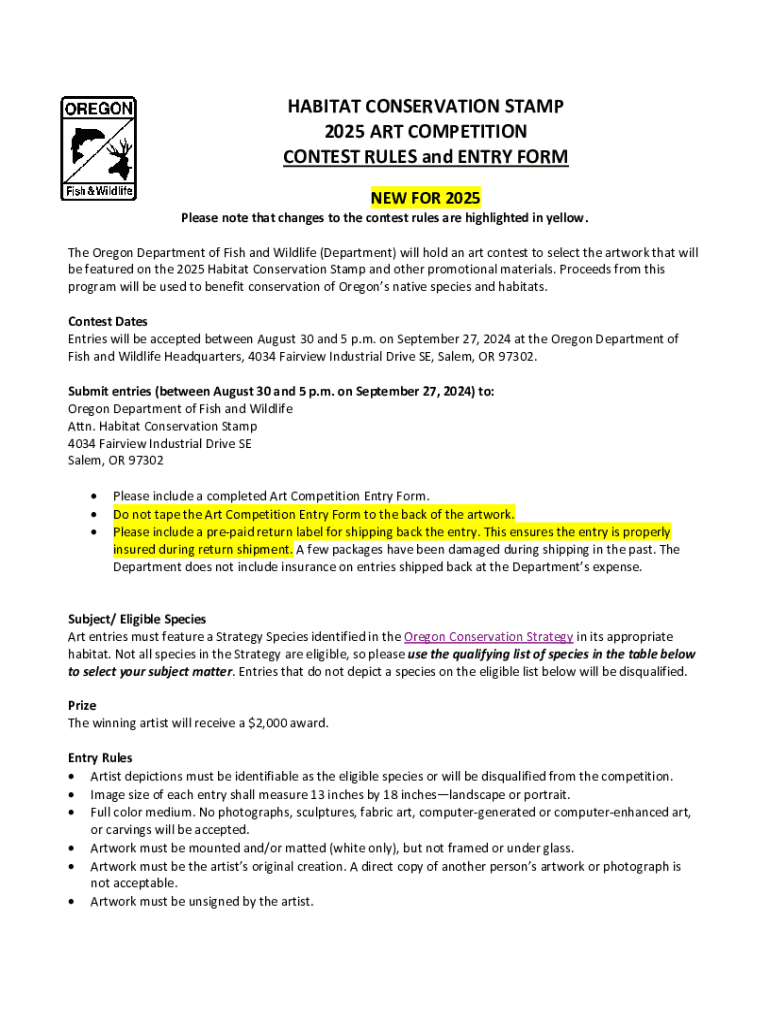 OREGON
Fish & Wildlife

HABITAT CONSERVATION STAMP
2025 ART COMPETITION
CONTEST RULES and ENTRY FORM

NEW FOR 2025
Please note that changes to the contest rules are highlighted in yellow.

The Oregon Department of Fish and Wildlife (Department) will hold an art contest to select the artwork that will be featured on the 2025 Habitat Conservation Stamp and other promotional materials. Proceeds from this program will be used to benefit conservation of Oregon's native species and habitats.

Contest Dates
Entries will be accepted between August 30 and 5 p.m. on September 27, 2024 at the Oregon Department of Fish and Wildlife Headquarters, 4034 Fairview Industrial Drive SE, Salem, OR 97302.

Submit entries (between August 30 and 5 p.m. on September 27, 2024) to:
Oregon Department of Fish and Wildlife
Attn. Habitat Conservation Stamp
4034 Fairview Industrial Drive SE
Salem, OR 97302

• Please include a completed Art Competition Entry Form.
• Do not tape the Art Competition Entry Form to the back of the artwork.
• Please include a pre-paid return label for shipping back the entry. This ensures the entry is properly insured during return shipment. A few packages have been damaged during shipping in the past. The Department does not include insurance on entries shipped back at the Department's expense.

Subject/ Eligible Species
Art entries must feature a Strategy Species identified in the Oregon Conservation Strategy in its appropriate habitat. Not all species in the Strategy are eligible, so please use the qualifying list of species in the table below to select your subject matter. Entries that do not depict a species on the eligible list below will be disqualified.

Prize
The winning artist will receive a $2,000 award.

Entry Rules
• Artist depictions must be identifiable as the eligible species or will be disqualified from the competition.
• Image size of each entry shall measure 13 inches by 18 inches—landscape or portrait.
• Full color medium. No photographs, sculptures, fabric art, computer-generated or computer-enhanced art, or carvings will be accepted.
• Artwork must be mounted and/or matted (white only), but not framed or under glass.
• Artwork must be the artist's original creation. A direct copy of another person's artwork or photograph is not acceptable.
• Artwork must be unsigned by the artist.